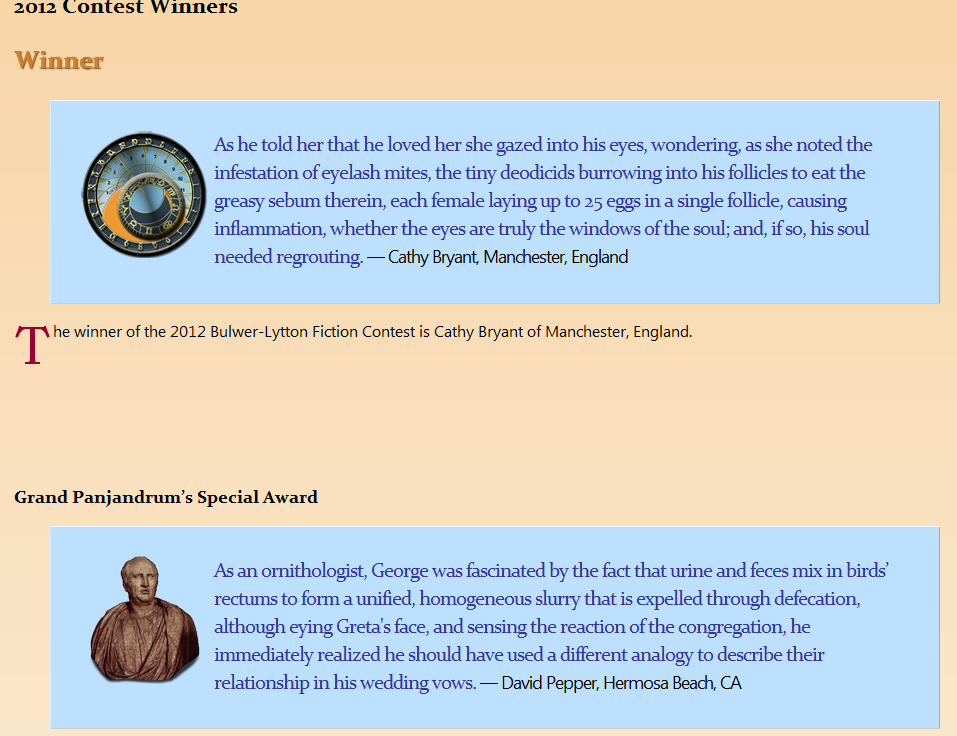 2012 Contest Winners

Winner

As he told her that he loved her she gazed into his eyes, wondering, as she noted the infestation of eyelash mites, the tiny deodicids burrowing into his follicles to eat the greasy sebum therein, each female laying up to 25 eggs in a single follicle, causing inflammation, whether the eyes are truly the windows of the soul; and, if so, his soul needed regrouting. — Cathy Bryant, Manchester, England

The winner of the 2012 Bulwer-Lytton Fiction Contest is Cathy Bryant of Manchester, England.

Grand Panjandrum's Special Award

As an ornithologist, George was fascinated by the fact that urine and feces mix in birds' rectums to form a unified, homogeneous slurry that is expelled through defecation, although eying Greta's face, and sensing the reaction of the congregation, he immediately realized he should have used a different analogy to describe their relationship in his wedding vows. — David Pepper, Hermosa Beach, CA